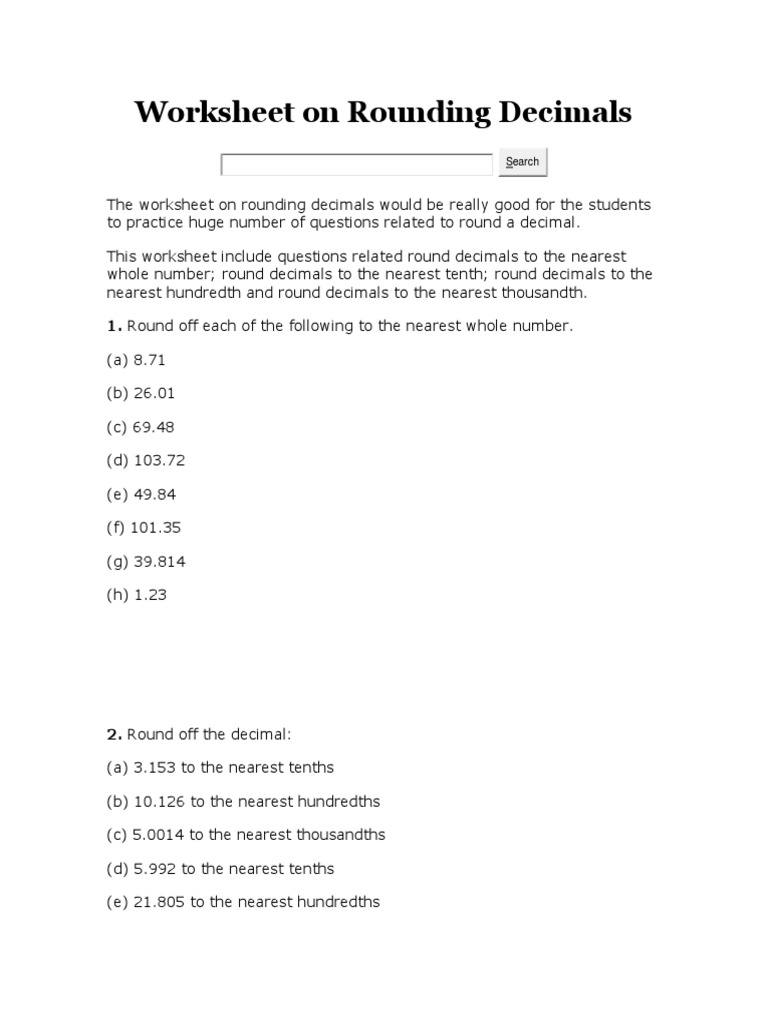 Worksheet on Rounding Decimals

Search

The worksheet on rounding decimals would be really good for the students to practice huge number of questions related to round a decimal.

This worksheet include questions related round decimals to the nearest whole number; round decimals to the nearest tenth; round decimals to the nearest hundredth and round decimals to the nearest thousandth.

1. Round off each of the following to the nearest whole number.

(a) 8.71

(b) 26.01

(c) 69.48

(d) 103.72

(e) 49.84

(f) 101.35

(g) 39.814

(h) 1.23

2. Round off the decimal:

(a) 3.153 to the nearest tenths

(b) 10.126 to the nearest hundredths

(c) 5.0014 to the nearest thousandths

(d) 5.992 to the nearest tenths

(e) 21.805 to the nearest hundredths